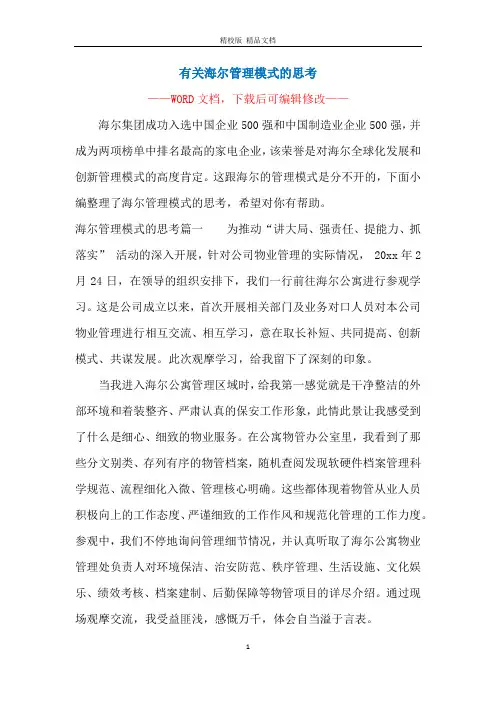 精校版 精品文档

有关海尔管理模式的思考

——WORD文档，下载后可编辑修改——

海尔集团成功入选中国企业500强和中国制造业企业500强，并成为两项榜单中排名最高的家电企业，该荣誉是对海尔全球化发展和创新管理模式的高度肯定。这跟海尔的管理模式是分不开的，下面小编整理了海尔管理模式的思考，希望对你有帮助。

海尔管理模式的思考篇一　　为推动“讲大局、强责任、提能力、抓落实” 活动的深入开展，针对公司物业管理的实际情况， 20xx年2月24日，在领导的组织安排下，我们一行前往海尔公寓进行参观学习。这是公司成立以来，首次开展相关部门及业务对口人员对本公司物业管理进行相互交流、相互学习，意在取长补短、共同提高、创新模式、共谋发展。此次观摩学习，给我留下了深刻的印象。

当我进入海尔公寓管理区域时，给我第一感觉就是干净整洁的外部环境和着装整齐、严肃认真的保安工作形象，此情此景让我感受到了什么是细心、细致的物业服务。在公寓物管办公室里，我看到了那些分文别类、存列有序的物管档案，随机查阅发现软硬件档案管理科学规范、流程细化入微、管理核心明确。这些都体现着物管从业人员积极向上的工作态度、严谨细致的工作作风和规范化管理的工作力度。参观中，我们不停地询问管理细节情况，并认真听取了海尔公寓物业管理处负责人对环境保洁、治安防范、秩序管理、生活设施、文化娱乐、绩效考核、档案建制、后勤保障等物管项目的详尽介绍。通过现场观摩交流，我受益匪浅，感慨万千，体会自当溢于言表。

1